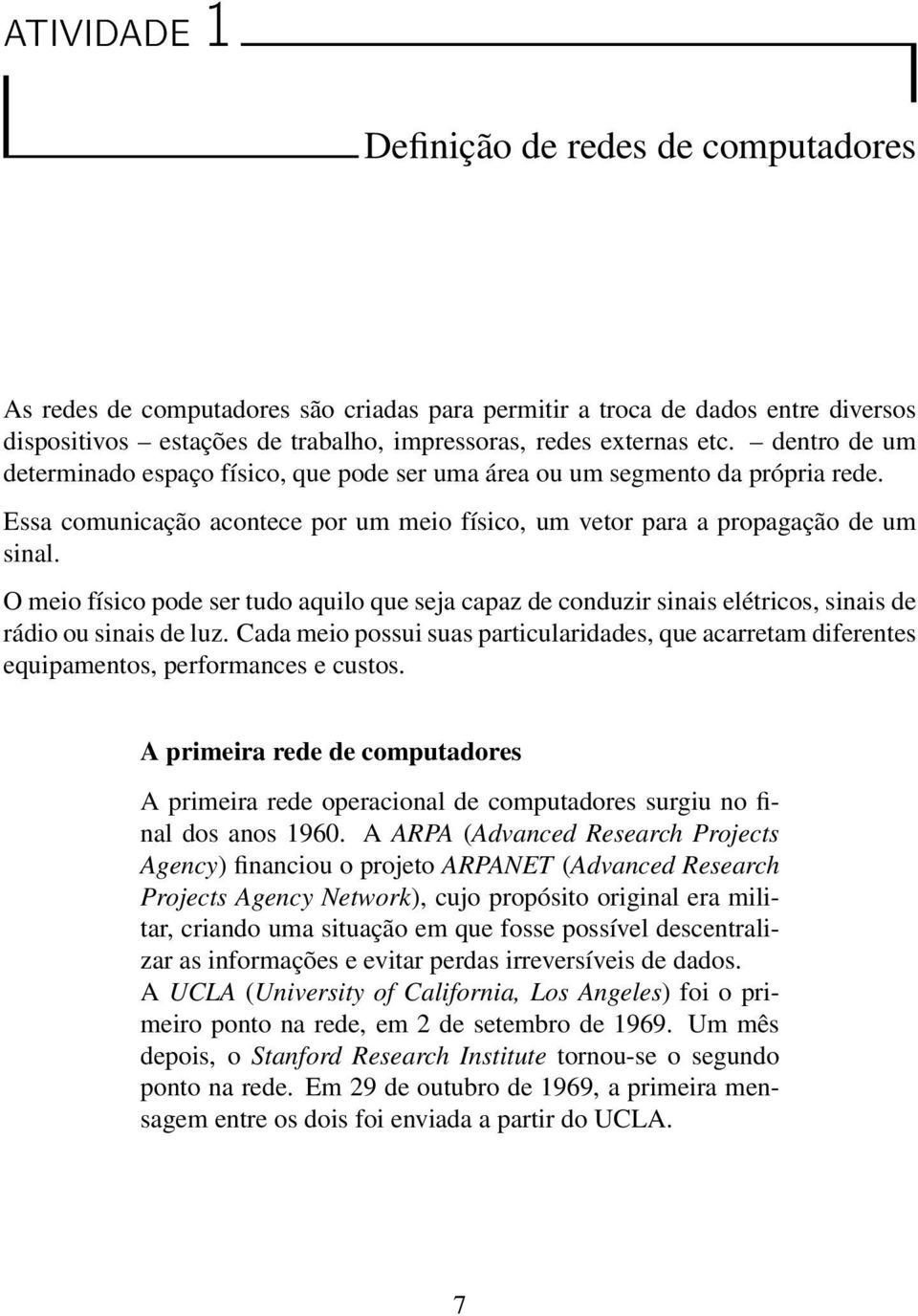 ATIVIDADE 1

Definição de redes de computadores

As redes de computadores são criadas para permitir a troca de dados entre diversos dispositivos – estações de trabalho, impressoras, redes externas etc. – dentro de um determinado espaço físico, que pode ser uma área ou um segmento da própria rede.

Essa comunicação acontece por um meio físico, um vetor para a propagação de um sinal.

O meio físico pode ser tudo aquilo que seja capaz de conduzir sinais elétricos, sinais de rádio ou sinais de luz. Cada meio possui suas particularidades, que acarretam diferentes equipamentos, performances e custos.

A primeira rede de computadores

A primeira rede operacional de computadores surgiu no final dos anos 1960. A ARPA (Advanced Research Projects Agency) financiou o projeto ARPANET (Advanced Research Projects Agency Network), cujo propósito original era militar, criando uma situação em que fosse possível descentralizar as informações e evitar perdas irreversíveis de dados.
A UCLA (University of California, Los Angeles) foi o primeiro ponto na rede, em 2 de setembro de 1969. Um mês depois, o Stanford Research Institute tornou-se o segundo ponto na rede. Em 29 de outubro de 1969, a primeira mensagem entre os dois foi enviada a partir do UCLA.

7